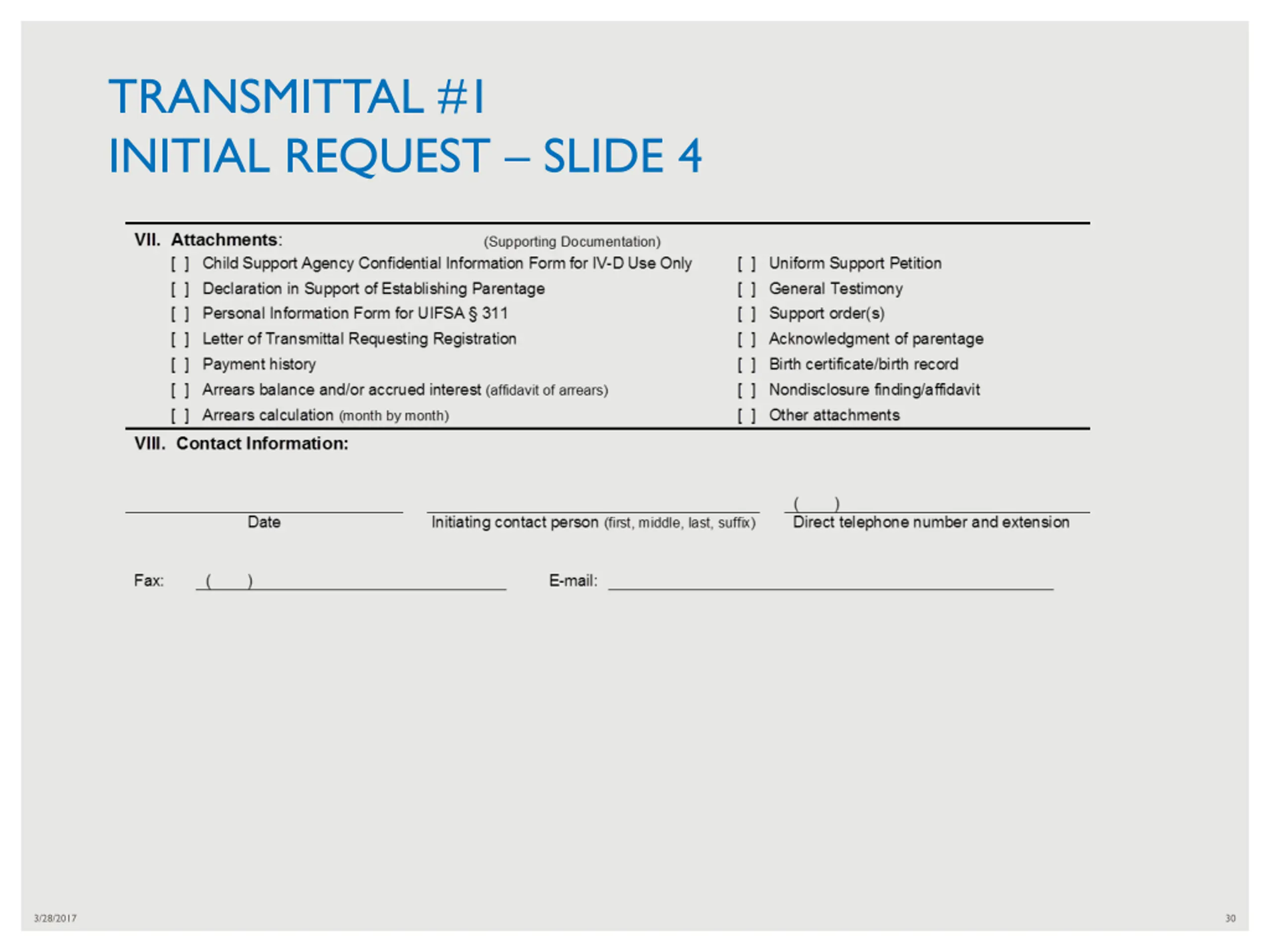 TRANSMITTAL #1
INITIAL REQUEST – SLIDE 4

VII. Attachments: (Supporting Documentation)

[ ] Child Support Agency Confidential Information Form for IV-D Use Only
[ ] Declaration in Support of Establishing Parentage
[ ] Personal Information Form for UIFSA § 311
[ ] Letter of Transmittal Requesting Registration
[ ] Payment history
[ ] Arrears balance and/or accrued interest (affidavit of arrears)
[ ] Arrears calculation (month by month)

[ ] Uniform Support Petition
[ ] General Testimony
[ ] Support order(s)
[ ] Acknowledgment of parentage
[ ] Birth certificate/birth record
[ ] Nondisclosure finding/affidavit
[ ] Other attachments

VIII. Contact Information:

Date

Initiating contact person (first, middle, last, suffix)

( )
Direct telephone number and extension

Fax: ( )

E-mail:

3/28/2017

30